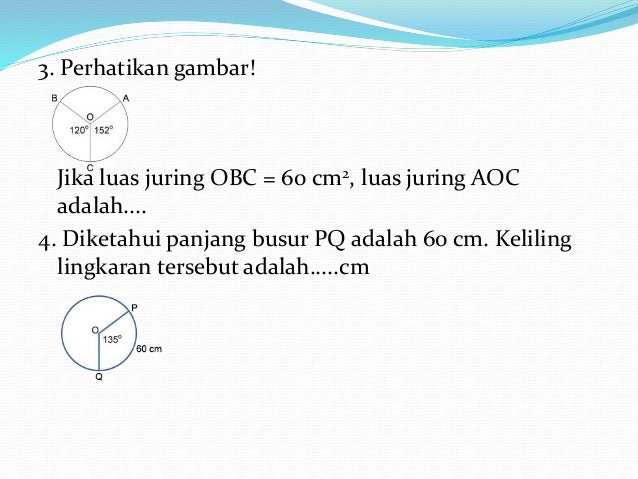 3. Perhatikan gambar!

B A O $120^\circ$ $152^\circ$ C

Jika luas juring OBC = 60 $cm^2$, luas juring AOC adalah....

4. Diketahui panjang busur PQ adalah 60 cm. Keliling lingkaran tersebut adalah.....cm

P O $135^\circ$ 60 cm Q